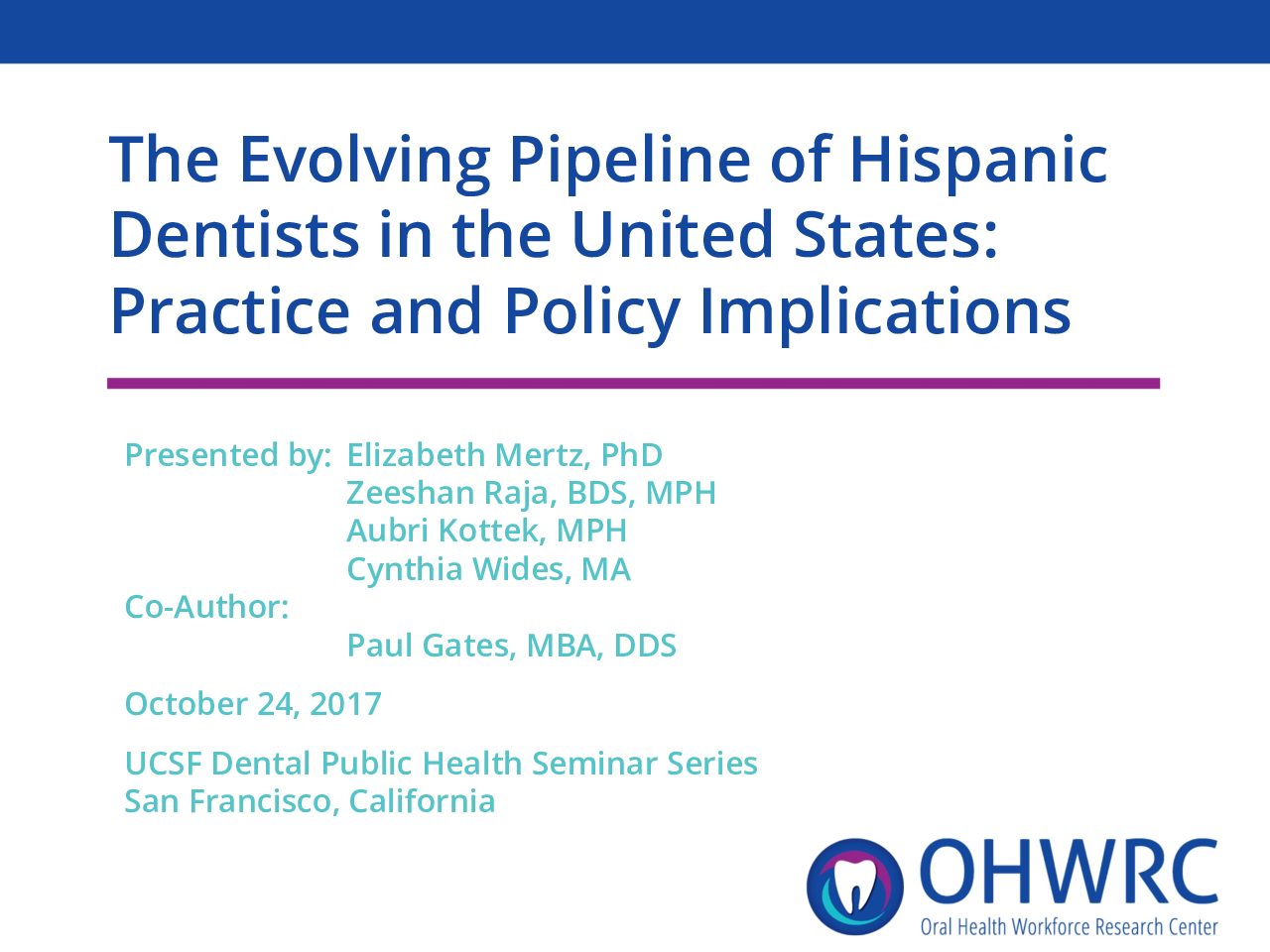 The Evolving Pipeline of Hispanic Dentists in the United States: Practice and Policy Implications

Presented by: Elizabeth Mertz, PhD
Zeeshan Raja, BDS, MPH
Aubri Kottek, MPH
Cynthia Wides, MA
Co-Author:
Paul Gates, MBA, DDS

October 24, 2017

UCSF Dental Public Health Seminar Series
San Francisco, California

OHWRC
Oral Health Workforce Research Center